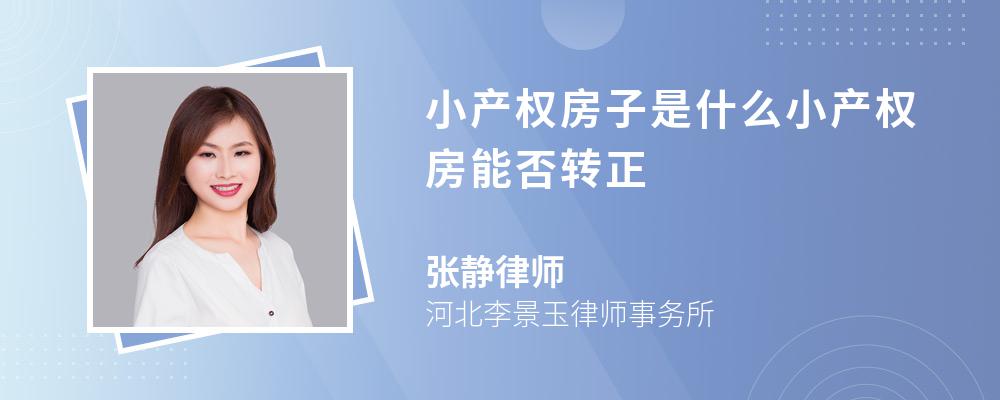 小产权房子是什么小产权房能否转正

张静律师
河北李景玉律师事务所